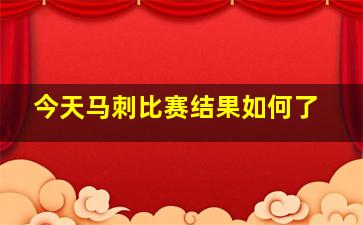 今天马刺比赛结果如何了